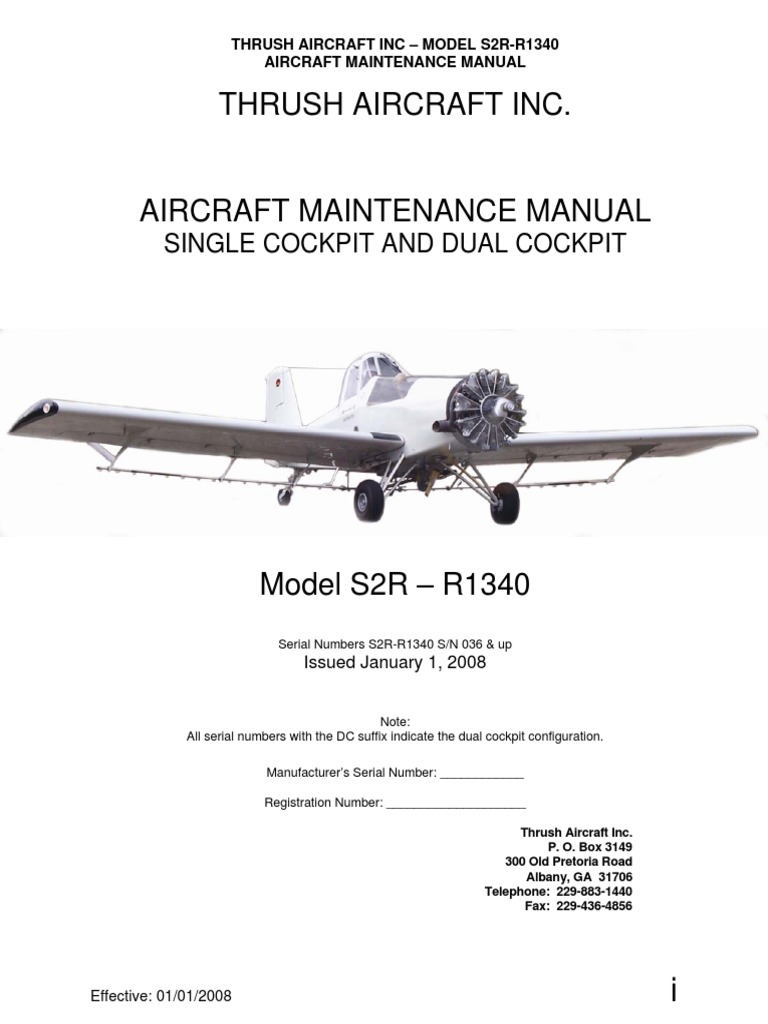 THRUSH AIRCRAFT INC – MODEL S2R-R1340
AIRCRAFT MAINTENANCE MANUAL

THRUSH AIRCRAFT INC.

AIRCRAFT MAINTENANCE MANUAL
SINGLE COCKPIT AND DUAL COCKPIT

Model S2R – R1340

Serial Numbers S2R-R1340 S/N 036 & up
Issued January 1, 2008

Note:
All serial numbers with the DC suffix indicate the dual cockpit configuration.

Manufacturer's Serial Number: ____________

Registration Number: ____________________

Thrush Aircraft Inc.
P. O. Box 3149
300 Old Pretoria Road
Albany, GA 31706
Telephone: 229-883-1440
Fax: 229-436-4856

Effective: 01/01/2008

i